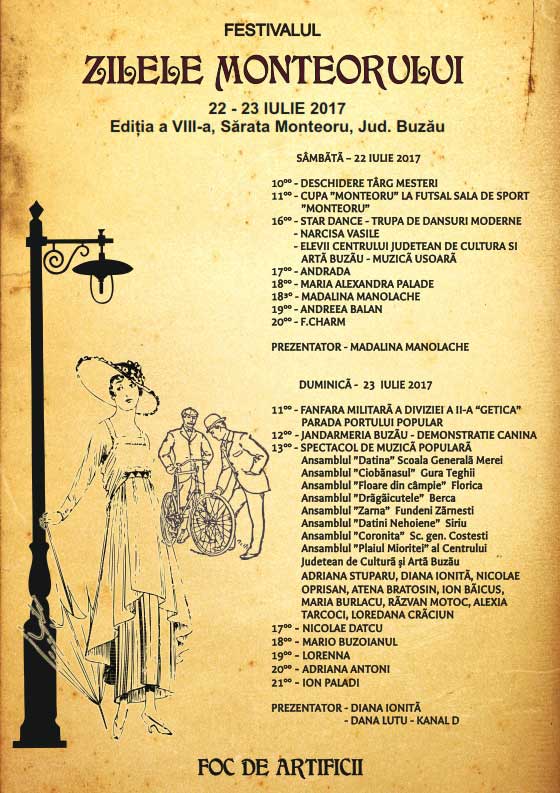 FESTIVALUL
ZILELE MONTEORULUI
22 - 23 IULIE 2017
Ediția a VIII-a, Sărata Monteoru, Jud. Buzău

SÂMBĂTĂ – 22 IULIE 2017

$10^{00}$ - DESCHIDERE TÂRG MESTERI
$11^{00}$ - CUPA "MONTEORU" LA FUTSAL SALA DE SPORT "MONTEORU"
$16^{00}$ - STAR DANCE - TRUPA DE DANSURI MODERNE
- NARCISA VASILE
- ELEVII CENTRULUI JUDETEAN DE CULTURA SI ARTĂ BUZĂU - MUZICĂ USOARĂ
$17^{00}$ - ANDRADA
$18^{00}$ - MARIA ALEXANDRA PALADE
$18^{30}$ - MADALINA MANOLACHE
$19^{00}$ - ANDREEA BALAN
$20^{00}$ - F.CHARM

PREZENTATOR - MADALINA MANOLACHE

DUMINICĂ - 23 IULIE 2017

$11^{00}$ - FANFARA MILITARĂ A DIVIZIEI A II-A "GETICA"
PARADA PORTULUI POPULAR
$12^{00}$ - JANDARMERIA BUZĂU - DEMONSTRATIE CANINA
$13^{00}$ - SPECTACOL DE MUZICĂ POPULARĂ
Ansamblul "Datina" Scoala Generală Merei
Ansamblul "Ciobănasul" Gura Teghii
Ansamblul "Floare din câmpie" Florica
Ansamblul "Drăgăicutele" Berca
Ansamblul "Zarna" Fundeni Zărnesti
Ansamblul "Datini Nehoiene" Siriu
Ansamblul "Coronita" Sc. gen. Costesti
Ansamblul "Plaiul Mioritei" al Centrului Judetean de Cultură și Artă Buzău
ADRIANA STUPARU, DIANA IONITĂ, NICOLAE OPRISAN, ATENA BRATOSIN, ION BĂICUS, MARIA BURLACU, RĂZVAN MOTOC, ALEXIA TARCOCI, LOREDANA CRĂCIUN
$17^{00}$ - NICOLAE DATCU
$18^{00}$ - MARIO BUZOIANUL
$19^{00}$ - LORENNA
$20^{00}$ - ADRIANA ANTONI
$21^{00}$ - ION PALADI

PREZENTATOR - DIANA IONITĂ
- DANA LUTU - KANAL D

FOC DE ARTIFICII